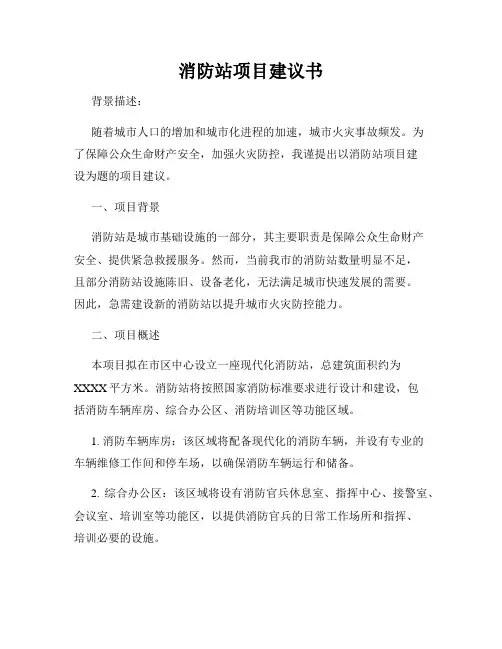 消防站项目建议书

背景描述：

随着城市人口的增加和城市化进程的加速，城市火灾事故频发。为了保障公众生命财产安全，加强火灾防控，我谨提出以消防站项目建设为题的项目建议。

一、项目背景

消防站是城市基础设施的一部分，其主要职责是保障公众生命财产安全、提供紧急救援服务。然而，当前我市的消防站数量明显不足，且部分消防站设施陈旧、设备老化，无法满足城市快速发展的需要。因此，急需建设新的消防站以提升城市火灾防控能力。

二、项目概述

本项目拟在市区中心设立一座现代化消防站，总建筑面积约为XXXX平方米。消防站将按照国家消防标准要求进行设计和建设，包括消防车辆库房、综合办公区、消防培训区等功能区域。

1. 消防车辆库房：该区域将配备现代化的消防车辆，并设有专业的车辆维修工作间和停车场，以确保消防车辆运行和储备。

2. 综合办公区：该区域将设有消防官兵休息室、指挥中心、接警室、会议室、培训室等功能区，以提供消防官兵的日常工作场所和指挥、培训必要的设施。